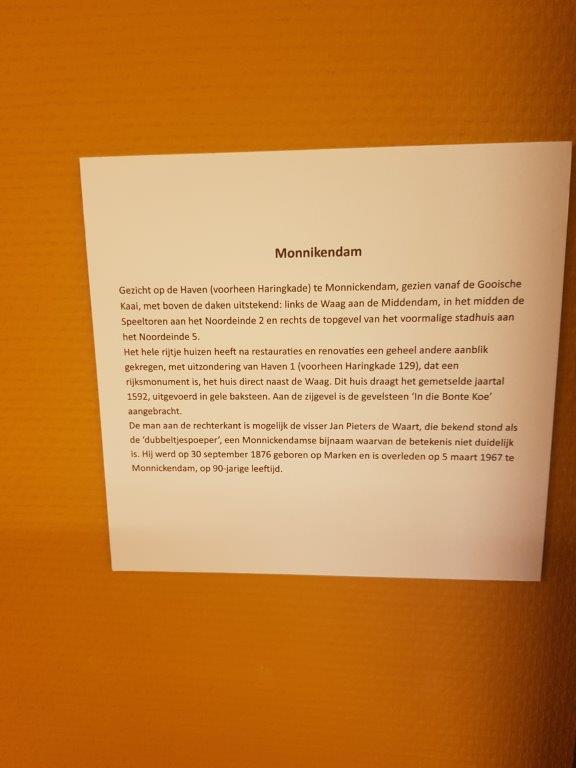 Monnikendam

Gezicht op de Haven (voorheen Haringkade) te Monnickendam, gezien vanaf de Gooische Kaai, met boven de daken uitstekend: links de Waag aan de Middendam, in het midden de Speeltoren aan het Noordeinde 2 en rechts de topgevel van het voormalige stadhuis aan het Noordeinde 5.
Het hele rijtje huizen heeft na restauraties en renovaties een geheel andere aanblik gekregen, met uitzondering van Haven 1 (voorheen Haringkade 129), dat een rijksmonument is, het huis direct naast de Waag. Dit huis draagt het gemetselde jaartal 1592, uitgevoerd in gele baksteen. Aan de zijgevel is de gevelsteen 'In die Bonte Koe' aangebracht.
De man aan de rechterkant is mogelijk de visser Jan Pieters de Waart, die bekend stond als de 'dubbeltjespoeper', een Monnickendamse bijnaam waarvan de betekenis niet duidelijk is. Hij werd op 30 september 1876 geboren op Marken en is overleden op 5 maart 1967 te Monnickendam, op 90-jarige leeftijd.